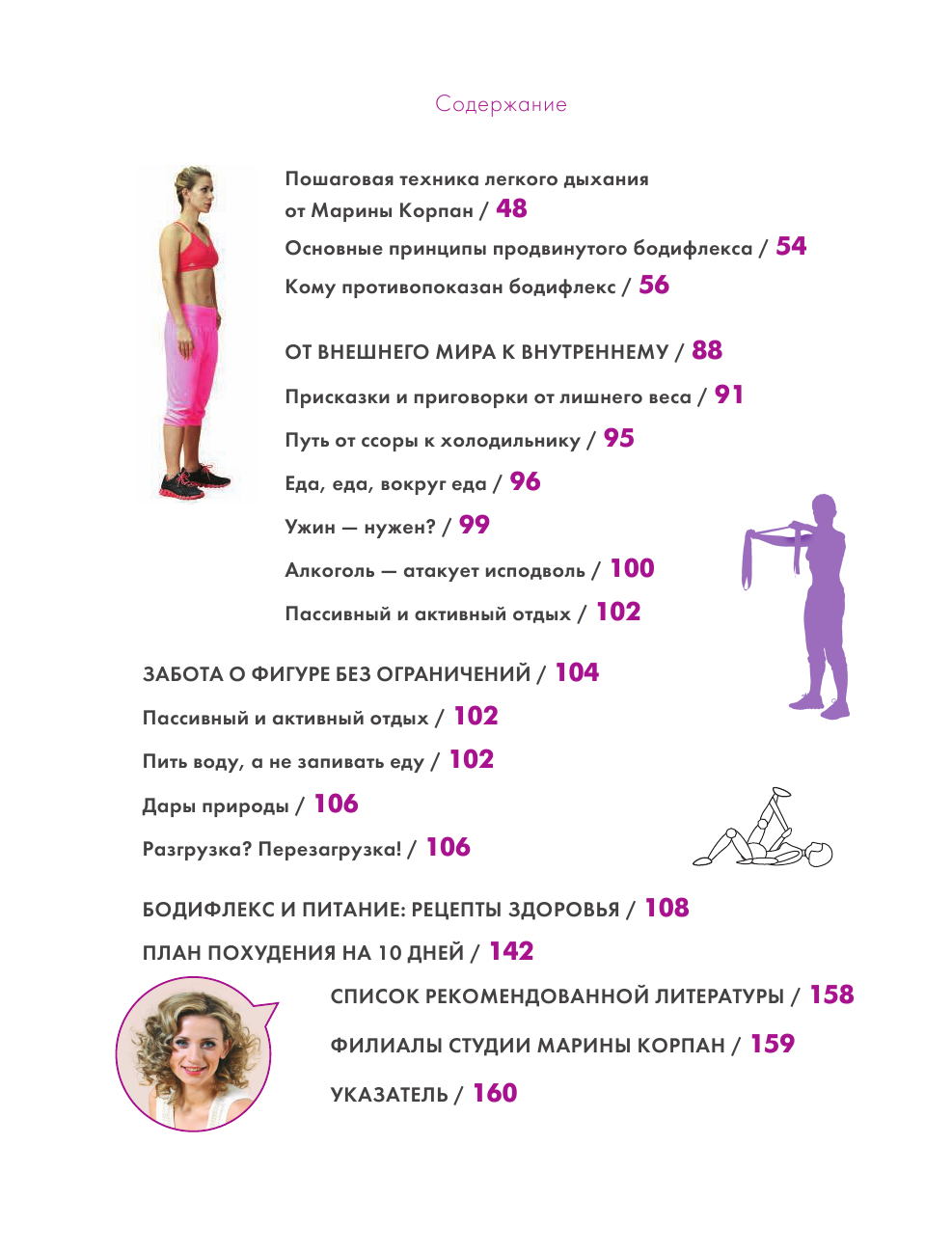 Содержание

Пошаговая техника легкого дыхания от Марины Корпан / 48

Основные принципы продвинутого бодифлекса / 54

Кому противопоказан бодифлекс / 56

ОТ ВНЕШНЕГО МИРА К ВНУТРЕННЕМУ / 88

Присказки и приговорки от лишнего веса / 91

Путь от ссоры к холодильнику / 95

Еда, еда, вокруг еда / 96

Ужин — нужен? / 99

Алкоголь — атакует исподволь / 100

Пассивный и активный отдых / 102

ЗАБОТА О ФИГУРЕ БЕЗ ОГРАНИЧЕНИЙ / 104

Пассивный и активный отдых / 102

Пить воду, а не запивать еду / 102

Дары природы / 106

Разгрузка? Перезагрузка! / 106

БОДИФЛЕКС И ПИТАНИЕ: РЕЦЕПТЫ ЗДОРОВЬЯ / 108

ПЛАН ПОХУДЕНИЯ НА 10 ДНЕЙ / 142

СПИСОК РЕКОМЕНДОВАННОЙ ЛИТЕРАТУРЫ / 158

ФИЛИАЛЫ СТУДИИ МАРИНЫ КОРПАН / 159

УКАЗАТЕЛЬ / 160